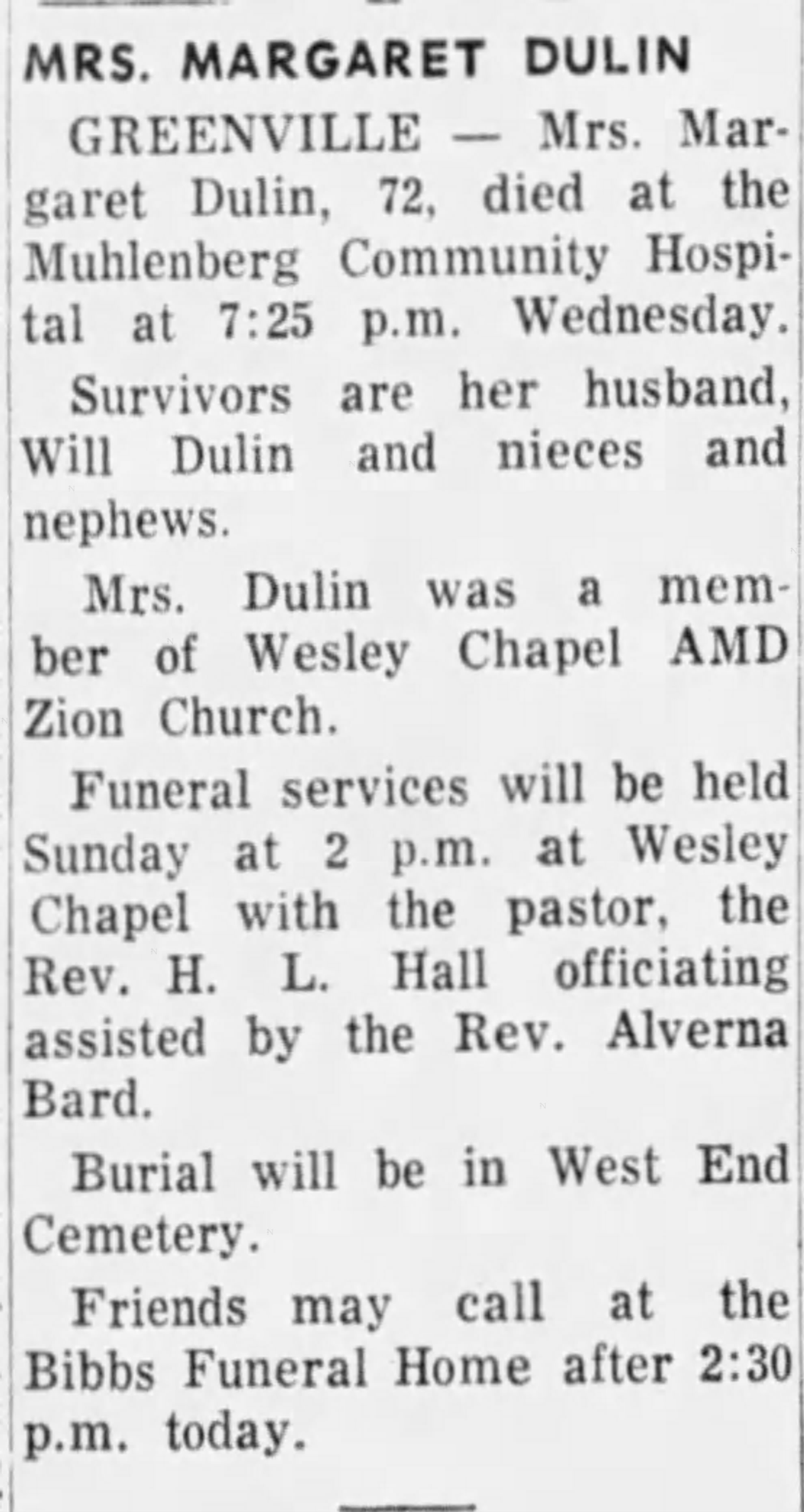 MRS. MARGARET DULIN

GREENVILLE — Mrs. Margaret Dulin, 72, died at the Muhlenberg Community Hospital at 7:25 p.m. Wednesday.

Survivors are her husband, Will Dulin and nieces and nephews.

Mrs. Dulin was a member of Wesley Chapel AMD Zion Church.

Funeral services will be held Sunday at 2 p.m. at Wesley Chapel with the pastor, the Rev. H. L. Hall officiating assisted by the Rev. Alverna Bard.

Burial will be in West End Cemetery.

Friends may call at the Bibbs Funeral Home after 2:30 p.m. today.